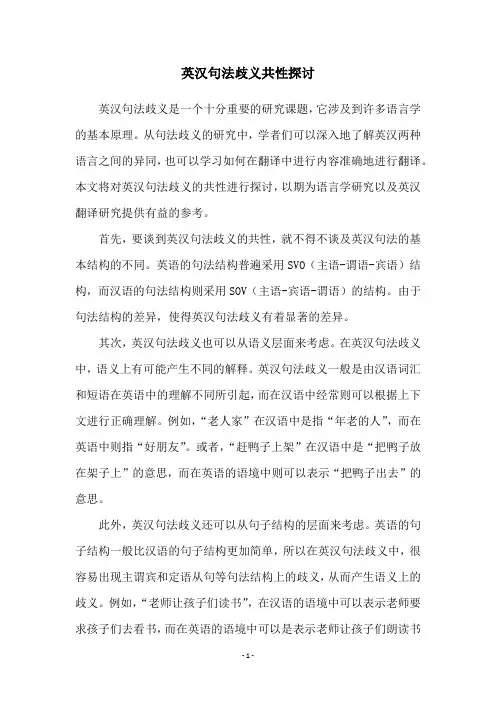 英汉句法歧义共性探讨

英汉句法歧义是一个十分重要的研究课题，它涉及到许多语言学的基本原理。从句法歧义的研究中，学者们可以深入地了解英汉两种语言之间的异同，也可以学习如何在翻译中进行内容准确地进行翻译。本文将对英汉句法歧义的共性进行探讨，以期为语言学研究以及英汉翻译研究提供有益的参考。

首先，要谈到英汉句法歧义的共性，就不得不谈及英汉句法的基本结构的不同。英语的句法结构普遍采用 SVO（主语-谓语-宾语）结构，而汉语的句法结构则采用 SOV（主语-宾语-谓语）的结构。由于句法结构的差异，使得英汉句法歧义有着显著的差异。

其次，英汉句法歧义也可以从语义层面来考虑。在英汉句法歧义中，语义上有可能产生不同的解释。英汉句法歧义一般是由汉语词汇和短语在英语中的理解不同所引起，而在汉语中经常则可以根据上下文进行正确理解。例如，“老人家”在汉语中是指“年老的人”，而在英语中则指“好朋友”。或者，“赶鸭子上架”在汉语中是“把鸭子放在架子上”的意思，而在英语的语境中则可以表示“把鸭子出去”的意思。

此外，英汉句法歧义还可以从句子结构的层面来考虑。英语的句子结构一般比汉语的句子结构更加简单，所以在英汉句法歧义中，很容易出现主谓宾和定语从句等句法结构上的歧义，从而产生语义上的歧义。例如，“老师让孩子们读书”，在汉语的语境中可以表示老师要求孩子们去看书，而在英语的语境中可以是表示老师让孩子们朗读书

- 1 -